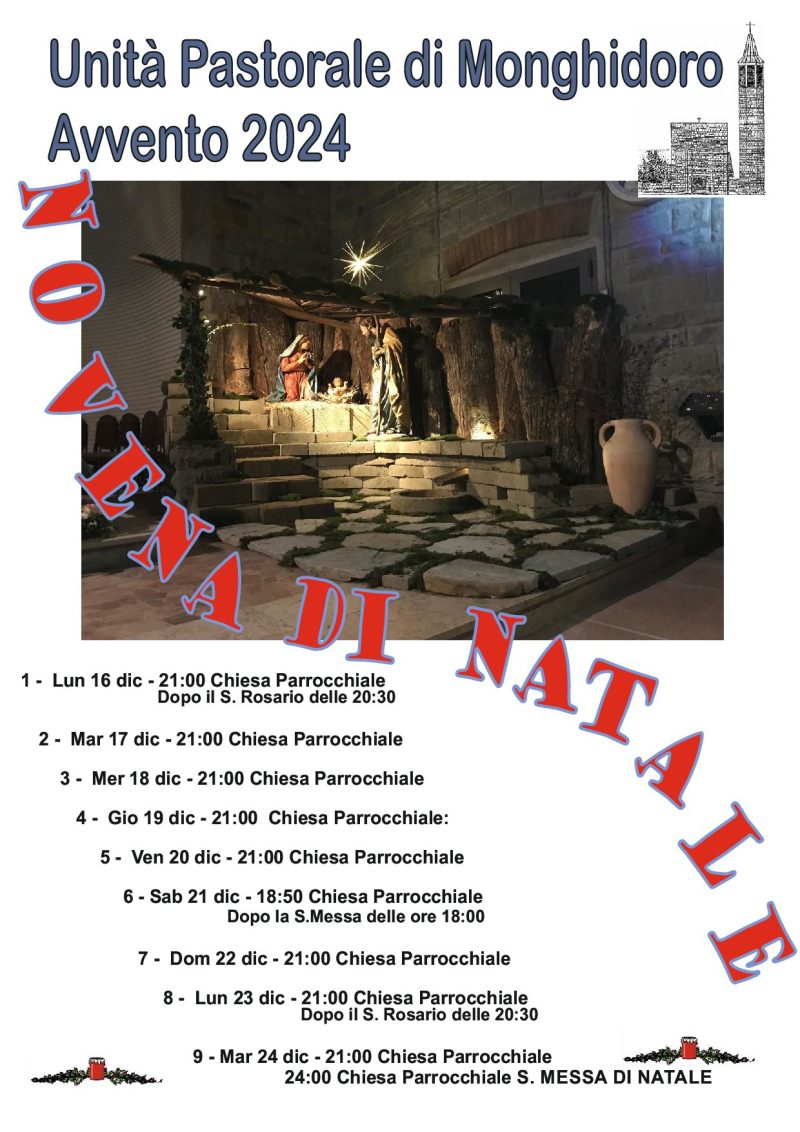 Unità Pastorale di Monghidoro
Avvento 2024

NOVENA DI NATALE

1 - Lun 16 dic - 21:00 Chiesa Parrocchiale
Dopo il S. Rosario delle 20:30

2 - Mar 17 dic - 21:00 Chiesa Parrocchiale

3 - Mer 18 dic - 21:00 Chiesa Parrocchiale

4 - Gio 19 dic - 21:00 Chiesa Parrocchiale:

5 - Ven 20 dic - 21:00 Chiesa Parrocchiale

6 - Sab 21 dic - 18:50 Chiesa Parrocchiale
Dopo la S.Messa delle ore 18:00

7 - Dom 22 dic - 21:00 Chiesa Parrocchiale

8 - Lun 23 dic - 21:00 Chiesa Parrocchiale
Dopo il S. Rosario delle 20:30

9 - Mar 24 dic - 21:00 Chiesa Parrocchiale
24:00 Chiesa Parrocchiale S. MESSA DI NATALE